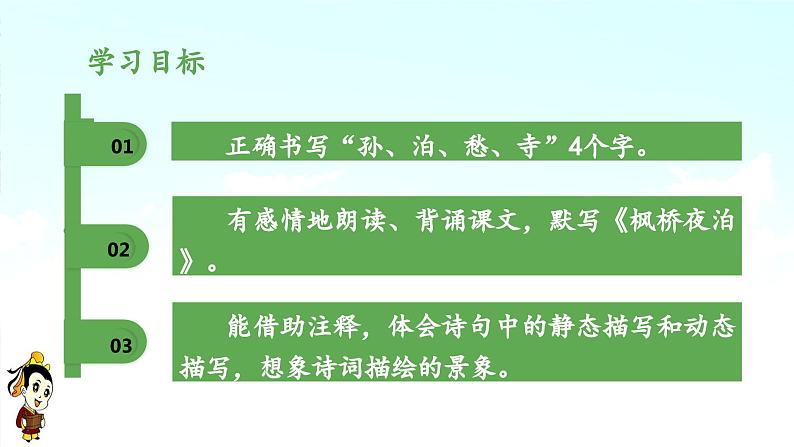 学习目标

01

正确书写“孙、泊、愁、寺”4个字。

02

有感情地朗读、背诵课文，默写《枫桥夜泊》。

03

能借助注释，体会诗句中的静态描写和动态描写，想象诗词描绘的景象。